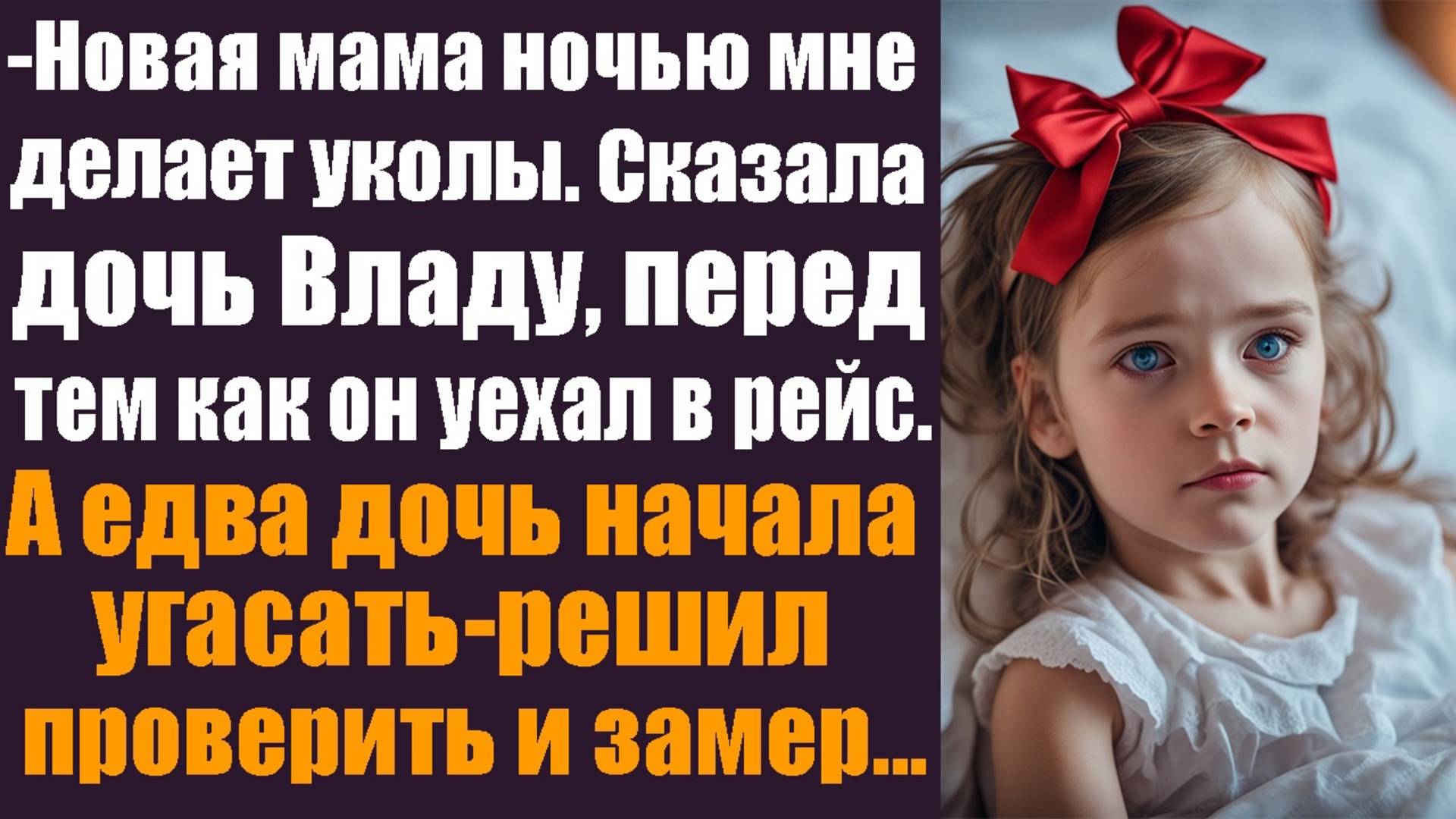 -Новая мама ночью мне делает уколы. Сказала дочь Владу, перед тем как он уехал в рейс.

А едва дочь начала угасать-решил проверить и замер...